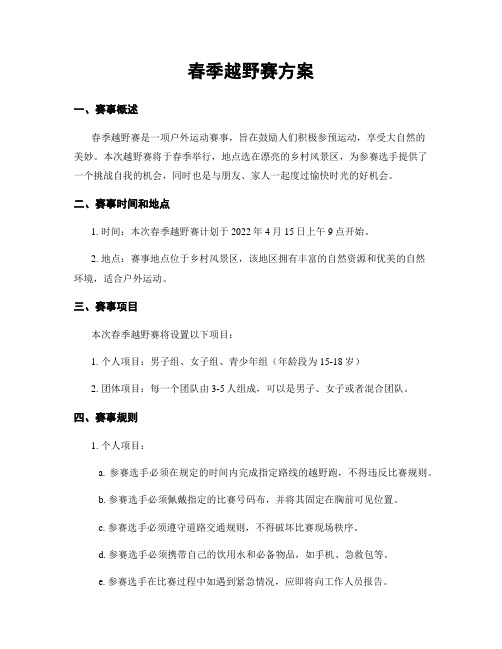 春季越野赛方案

一、赛事概述

春季越野赛是一项户外运动赛事，旨在鼓励人们积极参预运动，享受大自然的美妙。本次越野赛将于春季举行，地点选在漂亮的乡村风景区，为参赛选手提供了一个挑战自我的机会，同时也是与朋友、家人一起度过愉快时光的好机会。

二、赛事时间和地点

1. 时间：本次春季越野赛计划于 2022 年 4 月 15 日上午 9 点开始。

2. 地点：赛事地点位于乡村风景区，该地区拥有丰富的自然资源和优美的自然环境，适合户外运动。

三、赛事项目

本次春季越野赛将设置以下项目：

1. 个人项目：男子组、女子组、青少年组（年龄段为 15-18 岁）

2. 团体项目：每一个团队由 3-5 人组成，可以是男子、女子或者混合团队。

四、赛事规则

1. 个人项目：

a. 参赛选手必须在规定的时间内完成指定路线的越野跑，不得违反比赛规则。

b. 参赛选手必须佩戴指定的比赛号码布，并将其固定在胸前可见位置。

c. 参赛选手必须遵守道路交通规则，不得破坏比赛现场秩序。

d. 参赛选手必须携带自己的饮用水和必备物品，如手机、急救包等。

e. 参赛选手在比赛过程中如遇到紧急情况，应即将向工作人员报告。